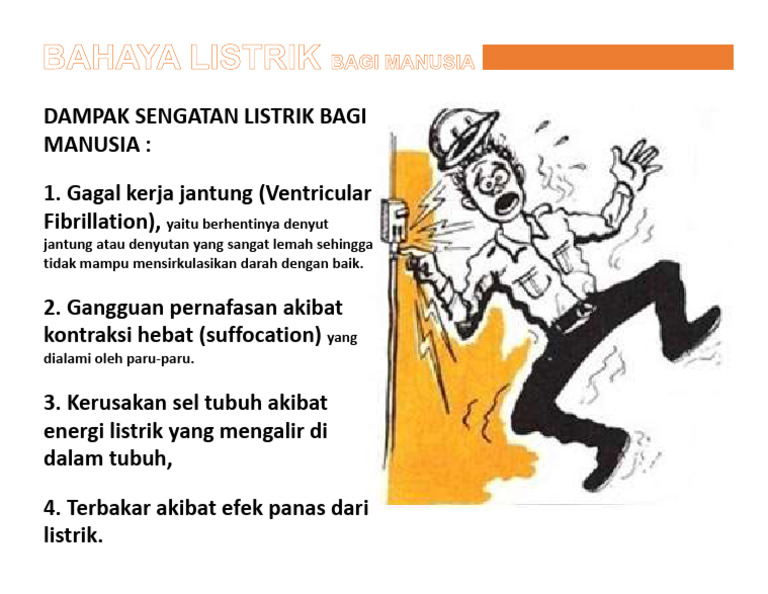 BAHAYA LISTRIK BAGI MANUSIA

DAMPAK SENGATAN LISTRIK BAGI MANUSIA :

1. Gagal kerja jantung (Ventricular Fibrillation), yaitu berhentinya denyut jantung atau denyutan yang sangat lemah sehingga tidak mampu mensirkulasikan darah dengan baik.

2. Gangguan pernafasan akibat kontraksi hebat (suffocation) yang dialami oleh paru-paru.

3. Kerusakan sel tubuh akibat energi listrik yang mengalir di dalam tubuh,

4. Terbakar akibat efek panas dari listrik.